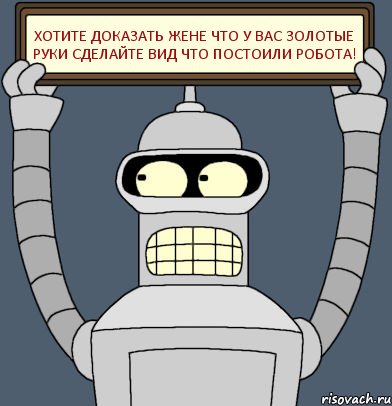 ХОТИТЕ ДОКАЗАТЬ ЖЕНЕ ЧТО У ВАС ЗОЛОТЫЕ РУКИ СДЕЛАЙТЕ ВИД ЧТО ПОСТОИЛИ РОБОТА!

risovach.ru